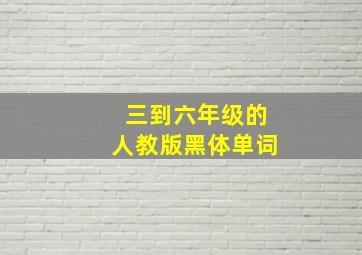 三到六年级的
人教版黑体单词